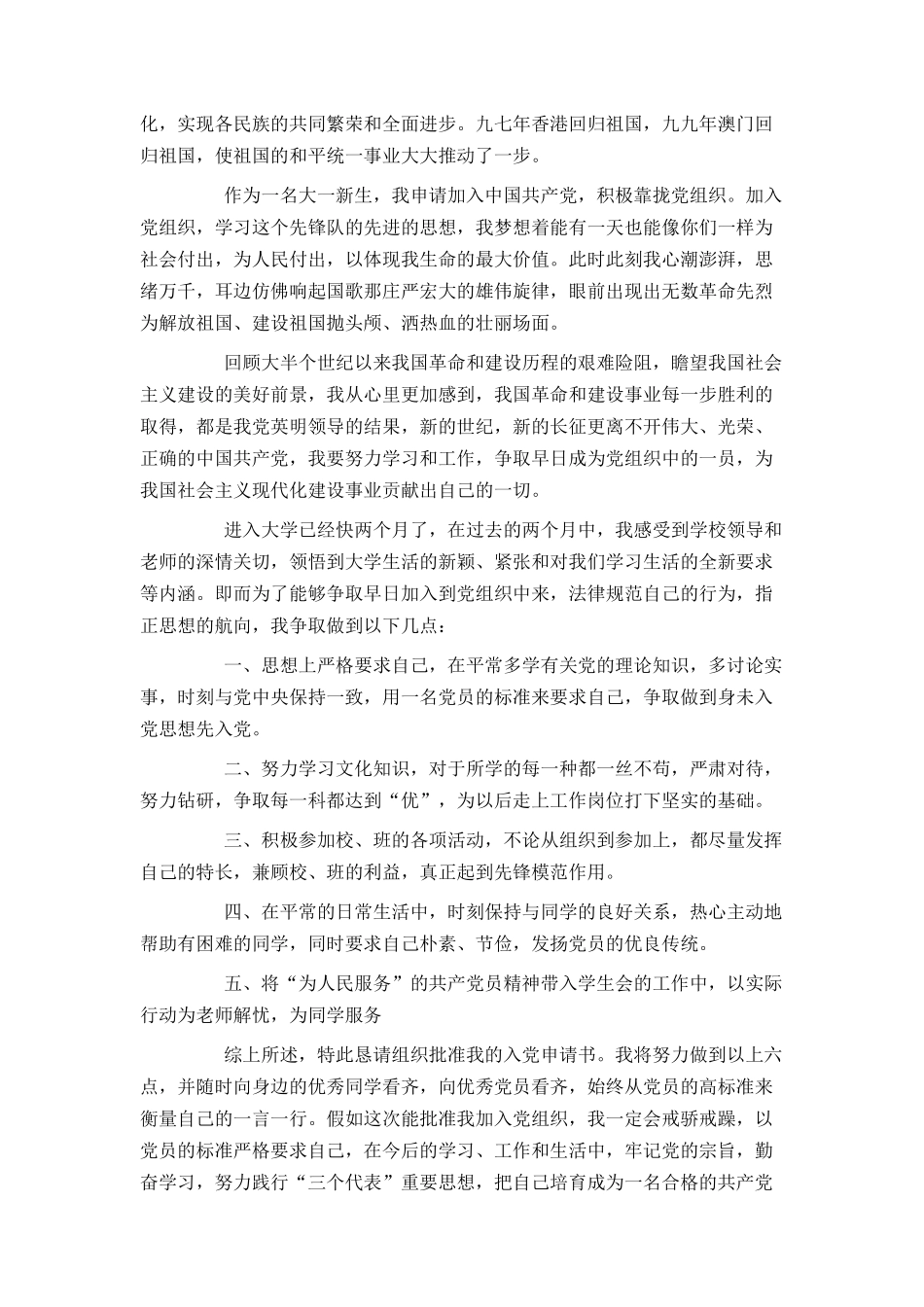 化，实现各民族的共同繁荣和全面进步。九七年香港回归祖国，九九年澳门回归祖国，使祖国的和平统一事业大大推动了一步。

作为一名大一新生，我申请加入中国共产党，积极靠拢党组织。加入党组织，学习这个先锋队的先进的思想，我梦想着能有一天也能像你们一样为社会付出，为人民付出，以体现我生命的最大价值。此时此刻我心潮澎湃，思绪万千，耳边仿佛响起国歌那庄严宏大的雄伟旋律，眼前出现出无数革命先烈为解放祖国、建设祖国抛头颅、洒热血的壮丽场面。

回顾大半个世纪以来我国革命和建设历程的艰难险阻，瞻望我国社会主义建设的美好前景，我从心里更加感到，我国革命和建设事业每一步胜利的取得，都是我党英明领导的结果，新的世纪，新的长征更离不开伟大、光荣、正确的中国共产党，我要努力学习和工作，争取早日成为党组织中的一员，为我国社会主义现代化建设事业贡献出自己的一切。

进入大学已经快两个月了，在过去的两个月中，我感受到学校领导和老师的深情关切，领悟到大学生活的新颖、紧张和对我们学习生活的全新要求等内涵。即而为了能够争取早日加入到党组织中来，法律规范自己的行为，指正思想的航向，我争取做到以下几点：

一、思想上严格要求自己，在平常多学有关党的理论知识，多讨论实事，时刻与党中央保持一致，用一名党员的标准来要求自己，争取做到身未入党思想先入党。

二、努力学习文化知识，对于所学的每一种都一丝不苟，严肃对待，努力钻研，争取每一科都达到“优”，为以后走上工作岗位打下坚实的基础。

三、积极参加校、班的各项活动，不论从组织到参加上，都尽量发挥自己的特长，兼顾校、班的利益，真正起到先锋模范作用。

四、在平常的日常生活中，时刻保持与同学的良好关系，热心主动地帮助有困难的同学，同时要求自己朴素、节俭，发扬党员的优良传统。

五、将“为人民服务”的共产党员精神带入学生会的工作中，以实际行动为老师解忧，为同学服务

综上所述，特此恳请组织批准我的入党申请书。我将努力做到以上六点，并随时向身边的优秀同学看齐，向优秀党员看齐，始终从党员的高标准来衡量自己的一言一行。假如这次能批准我加入党组织，我一定会戒骄戒躁，以党员的标准严格要求自己，在今后的学习、工作和生活中，牢记党的宗旨，勤奋学习，努力践行“三个代表”重要思想，把自己培育成为一名合格的共产党